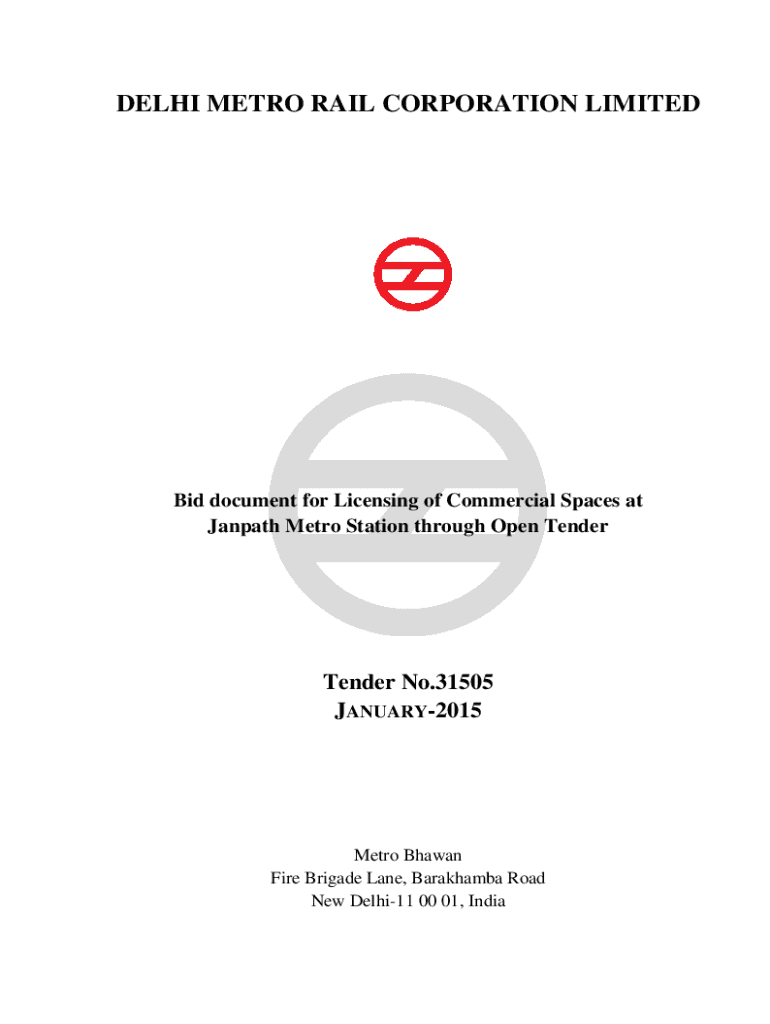 DELHI METRO RAIL CORPORATION LIMITED

Bid document for Licensing of Commercial Spaces at Janpath Metro Station through Open Tender

Tender No.31505
JANUARY-2015

Metro Bhawan
Fire Brigade Lane, Barakhamba Road
New Delhi-11 00 01, India